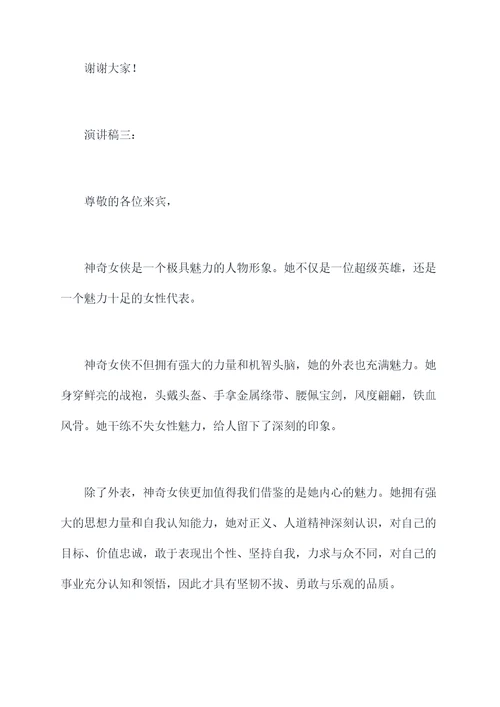 谢谢大家！

演讲稿三：

尊敬的各位来宾，

神奇女侠是一个极具魅力的人物形象。她不仅是一位超级英雄，还是一个魅力十足的女性代表。

神奇女侠不但拥有强大的力量和机智头脑，她的外表也充满魅力。她身穿鲜亮的战袍，头戴头盔、手拿金属绦带、腰佩宝剑，风度翩翩，铁血风骨。她干练不失女性魅力，给人留下了深刻的印象。

除了外表，神奇女侠更加值得我们借鉴的是她内心的魅力。她拥有强大的思想力量和自我认知能力，她对正义、人道精神深刻认识，对自己的目标、价值忠诚，敢于表现出个性、坚持自我，力求与众不同，对自己的事业充分认知和领悟，因此才具有坚韧不拔、勇敢与乐观的品质。